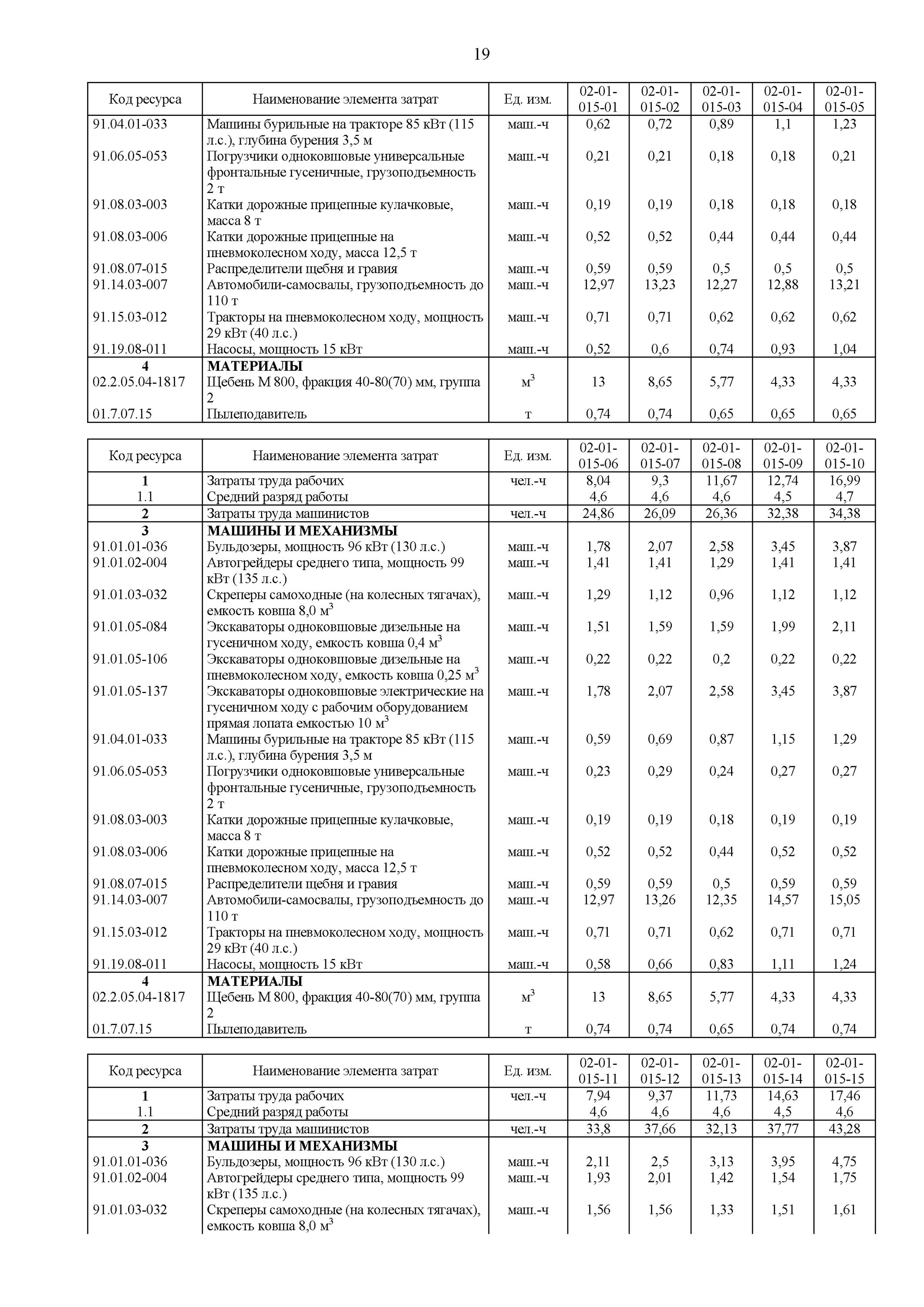 19

| Код ресурса | Наименование элемента затрат | Ед. изм. | 02-01-015-01 | 02-01-015-02 | 02-01-015-03 | 02-01-015-04 | 02-01-015-05 |
|---|---|---|---|---|---|---|---|
| 91.04.01-033 | Машины бурильные на тракторе 85 кВт (115 л.с.), глубина бурения 3,5 м | маш.-ч | 0,62 | 0,72 | 0,89 | 1,1 | 1,23 |
| 91.06.05-053 | Погрузчики одноковшовые универсальные фронтальные гусеничные, грузоподъемность 2 т | маш.-ч | 0,21 | 0,21 | 0,18 | 0,18 | 0,21 |
| 91.08.03-003 | Катки дорожные прицепные кулачковые, масса 8 т | маш.-ч | 0,19 | 0,19 | 0,18 | 0,18 | 0,18 |
| 91.08.03-006 | Катки дорожные прицепные на пневмоколесном ходу, масса 12,5 т | маш.-ч | 0,52 | 0,52 | 0,44 | 0,44 | 0,44 |
| 91.08.07-015 | Распределители щебня и гравия | маш.-ч | 0,59 | 0,59 | 0,5 | 0,5 | 0,5 |
| 91.14.03-007 | Автомобили-самосвалы, грузоподъемность до 110 т | маш.-ч | 12,97 | 13,23 | 12,27 | 12,88 | 13,21 |
| 91.15.03-012 | Тракторы на пневмоколесном ходу, мощность 29 кВт (40 л.с.) | маш.-ч | 0,71 | 0,71 | 0,62 | 0,62 | 0,62 |
| 91.19.08-011 | Насосы, мощность 15 кВт | маш.-ч | 0,52 | 0,6 | 0,74 | 0,93 | 1,04 |
| 4 | МАТЕРИАЛЫ | | | | | | |
| 02.2.05.04-1817 | Щебень М 800, фракция 40-80(70) мм, группа 2 | $м^3$ | 13 | 8,65 | 5,77 | 4,33 | 4,33 |
| 01.7.07.15 | Пылеподавитель | т | 0,74 | 0,74 | 0,65 | 0,65 | 0,65 |

| Код ресурса | Наименование элемента затрат | Ед. изм. | 02-01-015-06 | 02-01-015-07 | 02-01-015-08 | 02-01-015-09 | 02-01-015-10 |
|---|---|---|---|---|---|---|---|
| 1 | Затраты труда рабочих | чел.-ч | 8,04 | 9,3 | 11,67 | 12,74 | 16,99 |
| 1.1 | Средний разряд работы | | 4,6 | 4,6 | 4,6 | 4,5 | 4,7 |
| 2 | Затраты труда машинистов | чел.-ч | 24,86 | 26,09 | 26,36 | 32,38 | 34,38 |
| 3 | МАШИНЫ И МЕХАНИЗМЫ | | | | | | |
| 91.01.01-036 | Бульдозеры, мощность 96 кВт (130 л.с.) | маш.-ч | 1,78 | 2,07 | 2,58 | 3,45 | 3,87 |
| 91.01.02-004 | Автогрейдеры среднего типа, мощность 99 кВт (135 л.с.) | маш.-ч | 1,41 | 1,41 | 1,29 | 1,41 | 1,41 |
| 91.01.03-032 | Скреперы самоходные (на колесных тягачах), емкость ковша 8,0 $м^3$ | маш.-ч | 1,29 | 1,12 | 0,96 | 1,12 | 1,12 |
| 91.01.05-084 | Экскаваторы одноковшовые дизельные на гусеничном ходу, емкость ковша 0,4 $м^3$ | маш.-ч | 1,51 | 1,59 | 1,59 | 1,99 | 2,11 |
| 91.01.05-106 | Экскаваторы одноковшовые дизельные на пневмоколесном ходу, емкость ковша 0,25 $м^3$ | маш.-ч | 0,22 | 0,22 | 0,2 | 0,22 | 0,22 |
| 91.01.05-137 | Экскаваторы одноковшовые электрические на гусеничном ходу с рабочим оборудованием прямая лопата емкостью 10 $м^3$ | маш.-ч | 1,78 | 2,07 | 2,58 | 3,45 | 3,87 |
| 91.04.01-033 | Машины бурильные на тракторе 85 кВт (115 л.с.), глубина бурения 3,5 м | маш.-ч | 0,59 | 0,69 | 0,87 | 1,15 | 1,29 |
| 91.06.05-053 | Погрузчики одноковшовые универсальные фронтальные гусеничные, грузоподъемность 2 т | маш.-ч | 0,23 | 0,29 | 0,24 | 0,27 | 0,27 |
| 91.08.03-003 | Катки дорожные прицепные кулачковые, масса 8 т | маш.-ч | 0,19 | 0,19 | 0,18 | 0,19 | 0,19 |
| 91.08.03-006 | Катки дорожные прицепные на пневмоколесном ходу, масса 12,5 т | маш.-ч | 0,52 | 0,52 | 0,44 | 0,52 | 0,52 |
| 91.08.07-015 | Распределители щебня и гравия | маш.-ч | 0,59 | 0,59 | 0,5 | 0,59 | 0,59 |
| 91.14.03-007 | Автомобили-самосвалы, грузоподъемность до 110 т | маш.-ч | 12,97 | 13,26 | 12,35 | 14,57 | 15,05 |
| 91.15.03-012 | Тракторы на пневмоколесном ходу, мощность 29 кВт (40 л.с.) | маш.-ч | 0,71 | 0,71 | 0,62 | 0,71 | 0,71 |
| 91.19.08-011 | Насосы, мощность 15 кВт | маш.-ч | 0,58 | 0,66 | 0,83 | 1,11 | 1,24 |
| 4 | МАТЕРИАЛЫ | | | | | | |
| 02.2.05.04-1817 | Щебень М 800, фракция 40-80(70) мм, группа 2 | $м^3$ | 13 | 8,65 | 5,77 | 4,33 | 4,33 |
| 01.7.07.15 | Пылеподавитель | т | 0,74 | 0,74 | 0,65 | 0,74 | 0,74 |

| Код ресурса | Наименование элемента затрат | Ед. изм. | 02-01-015-11 | 02-01-015-12 | 02-01-015-13 | 02-01-015-14 | 02-01-015-15 |
|---|---|---|---|---|---|---|---|
| 1 | Затраты труда рабочих | чел.-ч | 7,94 | 9,37 | 11,73 | 14,63 | 17,46 |
| 1.1 | Средний разряд работы | | 4,6 | 4,6 | 4,6 | 4,5 | 4,6 |
| 2 | Затраты труда машинистов | чел.-ч | 33,8 | 37,66 | 32,13 | 37,77 | 43,28 |
| 3 | МАШИНЫ И МЕХАНИЗМЫ | | | | | | |
| 91.01.01-036 | Бульдозеры, мощность 96 кВт (130 л.с.) | маш.-ч | 2,11 | 2,5 | 3,13 | 3,95 | 4,75 |
| 91.01.02-004 | Автогрейдеры среднего типа, мощность 99 кВт (135 л.с.) | маш.-ч | 1,93 | 2,01 | 1,42 | 1,54 | 1,75 |
| 91.01.03-032 | Скреперы самоходные (на колесных тягачах), емкость ковша 8,0 $м^3$ | маш.-ч | 1,56 | 1,56 | 1,33 | 1,51 | 1,61 |